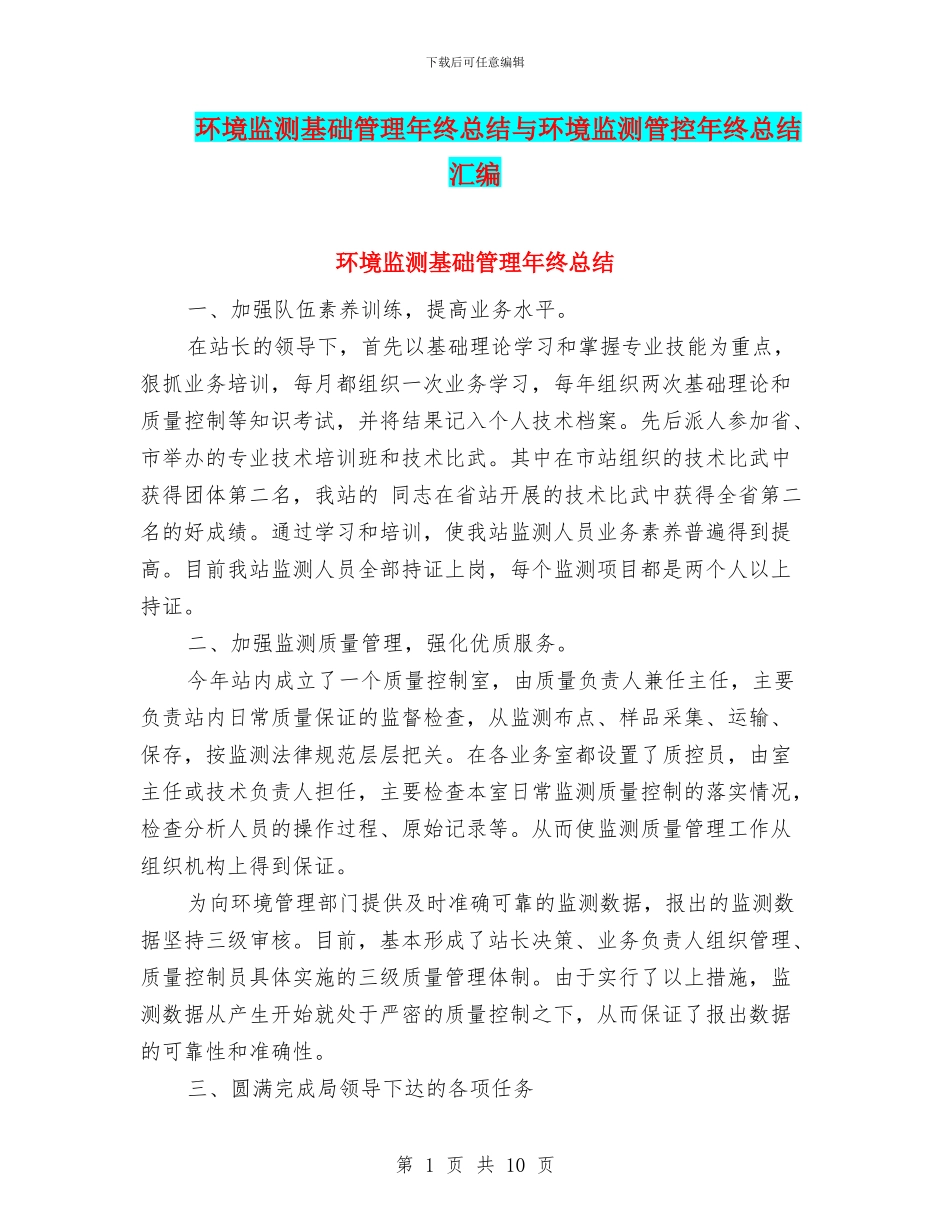 下载后可任意编辑

环境监测基础管理年终总结与环境监测管控年终总结汇编

环境监测基础管理年终总结

一、加强队伍素养训练，提高业务水平。

在站长的领导下，首先以基础理论学习和掌握专业技能为重点，狠抓业务培训，每月都组织一次业务学习，每年组织两次基础理论和质量控制等知识考试，并将结果记入个人技术档案。先后派人参加省、市举办的专业技术培训班和技术比武。其中在市站组织的技术比武中获得团体第二名，我站的 同志在省站开展的技术比武中获得全省第二名的好成绩。通过学习和培训，使我站监测人员业务素养普遍得到提高。目前我站监测人员全部持证上岗，每个监测项目都是两个人以上持证。

二、加强监测质量管理，强化优质服务。

今年站内成立了一个质量控制室，由质量负责人兼任主任，主要负责站内日常质量保证的监督检查，从监测布点、样品采集、运输、保存，按监测法律规范层层把关。在各业务室都设置了质控员，由室主任或技术负责人担任，主要检查本室日常监测质量控制的落实情况，检查分析人员的操作过程、原始记录等。从而使监测质量管理工作从组织机构上得到保证。

为向环境管理部门提供及时准确可靠的监测数据，报出的监测数据坚持三级审核。目前，基本形成了站长决策、业务负责人组织管理、质量控制员具体实施的三级质量管理体制。由于实行了以上措施，监测数据从产生开始就处于严密的质量控制之下，从而保证了报出数据的可靠性和准确性。

三、圆满完成局领导下达的各项任务

第 1 页 共 10 页